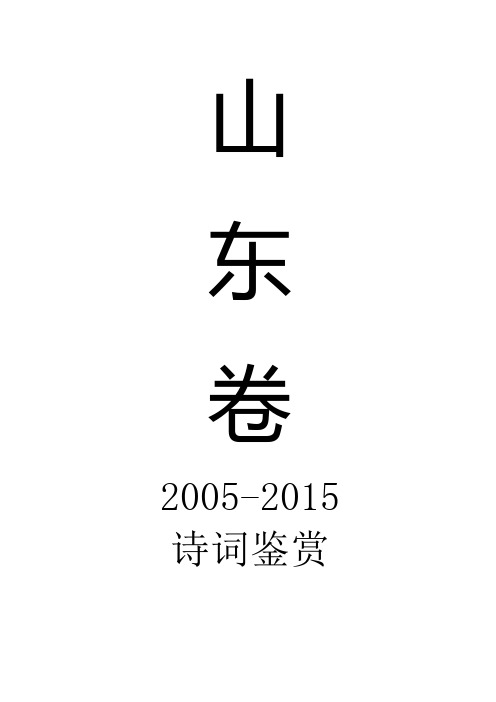 山
东
卷

2005-2015
诗词鉴赏